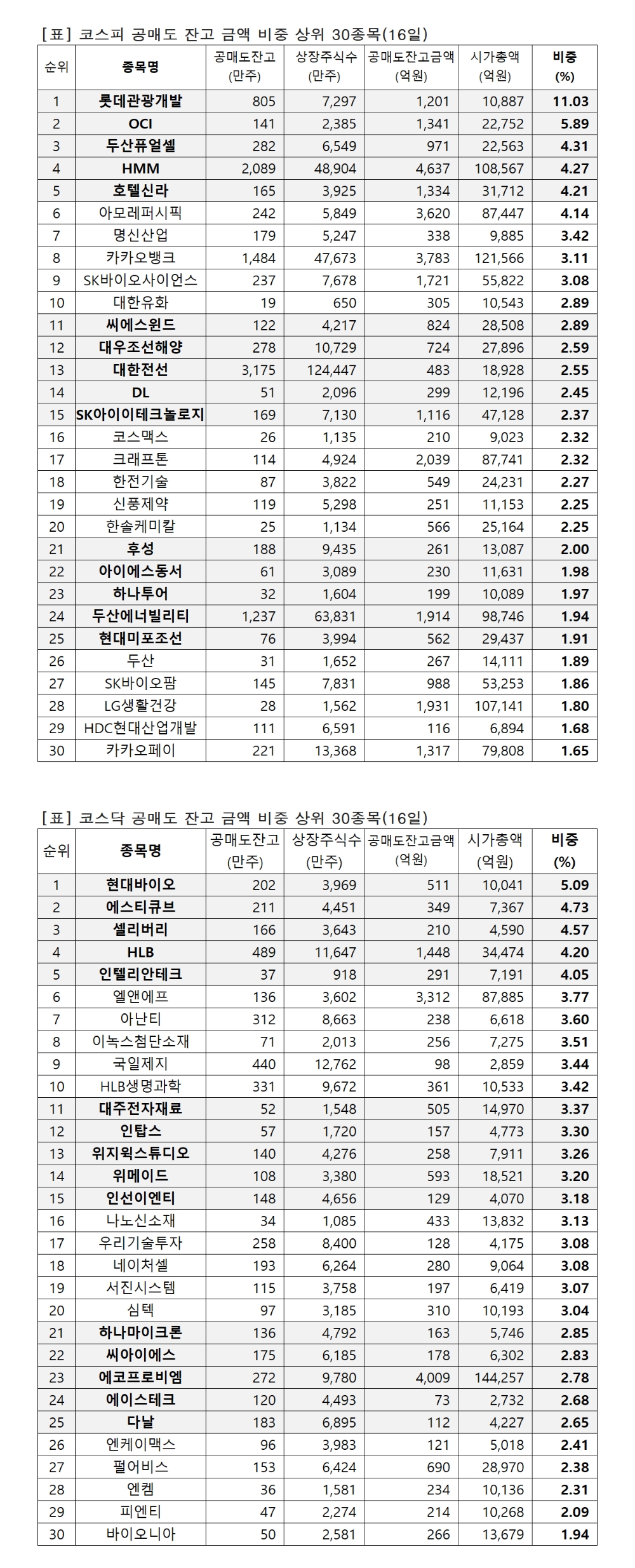 [표] 코스피 공매도 잔고 금액 비중 상위 30종목(16일)

| 순위 | 종목명 | 공매도잔고 (만주) | 상장주식수 (만주) | 공매도잔고금액 (억원) | 시가총액 (억원) | 비중 (%) |
|---|---|---|---|---|---|---|
| 1 | 롯데관광개발 | 805 | 7,297 | 1,201 | 10,887 | 11.03 |
| 2 | OCI | 141 | 2,385 | 1,341 | 22,752 | 5.89 |
| 3 | 두산퓨얼셀 | 282 | 6,549 | 971 | 22,563 | 4.31 |
| 4 | HMM | 2,089 | 48,904 | 4,637 | 108,567 | 4.27 |
| 5 | 호텔신라 | 165 | 3,925 | 1,334 | 31,712 | 4.21 |
| 6 | 아모레퍼시픽 | 242 | 5,849 | 3,620 | 87,447 | 4.14 |
| 7 | 명신산업 | 179 | 5,247 | 338 | 9,885 | 3.42 |
| 8 | 카카오뱅크 | 1,484 | 47,673 | 3,783 | 121,566 | 3.11 |
| 9 | SK바이오사이언스 | 237 | 7,678 | 1,721 | 55,822 | 3.08 |
| 10 | 대한유화 | 19 | 650 | 305 | 10,543 | 2.89 |
| 11 | 씨에스윈드 | 122 | 4,217 | 824 | 28,508 | 2.89 |
| 12 | 대우조선해양 | 278 | 10,729 | 724 | 27,896 | 2.59 |
| 13 | 대한전선 | 3,175 | 124,447 | 483 | 18,928 | 2.55 |
| 14 | DL | 51 | 2,096 | 299 | 12,196 | 2.45 |
| 15 | SK아이이테크놀로지 | 169 | 7,130 | 1,116 | 47,128 | 2.37 |
| 16 | 코스맥스 | 26 | 1,135 | 210 | 9,023 | 2.32 |
| 17 | 크래프톤 | 114 | 4,924 | 2,039 | 87,741 | 2.32 |
| 18 | 한전기술 | 87 | 3,822 | 549 | 24,231 | 2.27 |
| 19 | 신풍제약 | 119 | 5,298 | 251 | 11,153 | 2.25 |
| 20 | 한솔케미칼 | 25 | 1,134 | 566 | 25,164 | 2.25 |
| 21 | 후성 | 188 | 9,435 | 261 | 13,087 | 2.00 |
| 22 | 아이에스동서 | 61 | 3,089 | 230 | 11,631 | 1.98 |
| 23 | 하나투어 | 32 | 1,604 | 199 | 10,089 | 1.97 |
| 24 | 두산에너빌리티 | 1,237 | 63,831 | 1,914 | 98,746 | 1.94 |
| 25 | 현대미포조선 | 76 | 3,994 | 562 | 29,437 | 1.91 |
| 26 | 두산 | 31 | 1,652 | 267 | 14,111 | 1.89 |
| 27 | SK바이오팜 | 145 | 7,831 | 988 | 53,253 | 1.86 |
| 28 | LG생활건강 | 28 | 1,562 | 1,931 | 107,141 | 1.80 |
| 29 | HDC현대산업개발 | 111 | 6,591 | 116 | 6,894 | 1.68 |
| 30 | 카카오페이 | 221 | 13,368 | 1,317 | 79,808 | 1.65 |

[표] 코스닥 공매도 잔고 금액 비중 상위 30종목(16일)

| 순위 | 종목명 | 공매도잔고 (만주) | 상장주식수 (만주) | 공매도잔고금액 (억원) | 시가총액 (억원) | 비중 (%) |
|---|---|---|---|---|---|---|
| 1 | 현대바이오 | 202 | 3,969 | 511 | 10,041 | 5.09 |
| 2 | 에스티큐브 | 211 | 4,451 | 349 | 7,367 | 4.73 |
| 3 | 셀리버리 | 166 | 3,643 | 210 | 4,590 | 4.57 |
| 4 | HLB | 489 | 11,647 | 1,448 | 34,474 | 4.20 |
| 5 | 인텔리안테크 | 37 | 918 | 291 | 7,191 | 4.05 |
| 6 | 엘앤에프 | 136 | 3,602 | 3,312 | 87,885 | 3.77 |
| 7 | 아난티 | 312 | 8,663 | 238 | 6,618 | 3.60 |
| 8 | 이녹스첨단소재 | 71 | 2,013 | 256 | 7,275 | 3.51 |
| 9 | 국일제지 | 440 | 12,762 | 98 | 2,859 | 3.44 |
| 10 | HLB생명과학 | 331 | 9,672 | 361 | 10,533 | 3.42 |
| 11 | 대주전자재료 | 52 | 1,548 | 505 | 14,970 | 3.37 |
| 12 | 인탑스 | 57 | 1,720 | 157 | 4,773 | 3.30 |
| 13 | 위지윅스튜디오 | 140 | 4,276 | 258 | 7,911 | 3.26 |
| 14 | 위메이드 | 108 | 3,380 | 593 | 18,521 | 3.20 |
| 15 | 인선이엔티 | 148 | 4,656 | 129 | 4,070 | 3.18 |
| 16 | 나노신소재 | 34 | 1,085 | 433 | 13,832 | 3.13 |
| 17 | 우리기술투자 | 258 | 8,400 | 128 | 4,175 | 3.08 |
| 18 | 네이처셀 | 193 | 6,264 | 280 | 9,064 | 3.08 |
| 19 | 서진시스템 | 115 | 3,758 | 197 | 6,419 | 3.07 |
| 20 | 심텍 | 97 | 3,185 | 310 | 10,193 | 3.04 |
| 21 | 하나마이크론 | 136 | 4,792 | 163 | 5,746 | 2.85 |
| 22 | 씨아이에스 | 175 | 6,185 | 178 | 6,302 | 2.83 |
| 23 | 에코프로비엠 | 272 | 9,780 | 4,009 | 144,257 | 2.78 |
| 24 | 에이스테크 | 120 | 4,493 | 73 | 2,732 | 2.68 |
| 25 | 다날 | 183 | 6,895 | 112 | 4,227 | 2.65 |
| 26 | 엔케이맥스 | 96 | 3,983 | 121 | 5,018 | 2.41 |
| 27 | 펄어비스 | 153 | 6,424 | 690 | 28,970 | 2.38 |
| 28 | 엔켐 | 36 | 1,581 | 234 | 10,136 | 2.31 |
| 29 | 피엔티 | 47 | 2,274 | 214 | 10,268 | 2.09 |
| 30 | 바이오니아 | 50 | 2,581 | 266 | 13,679 | 1.94 |